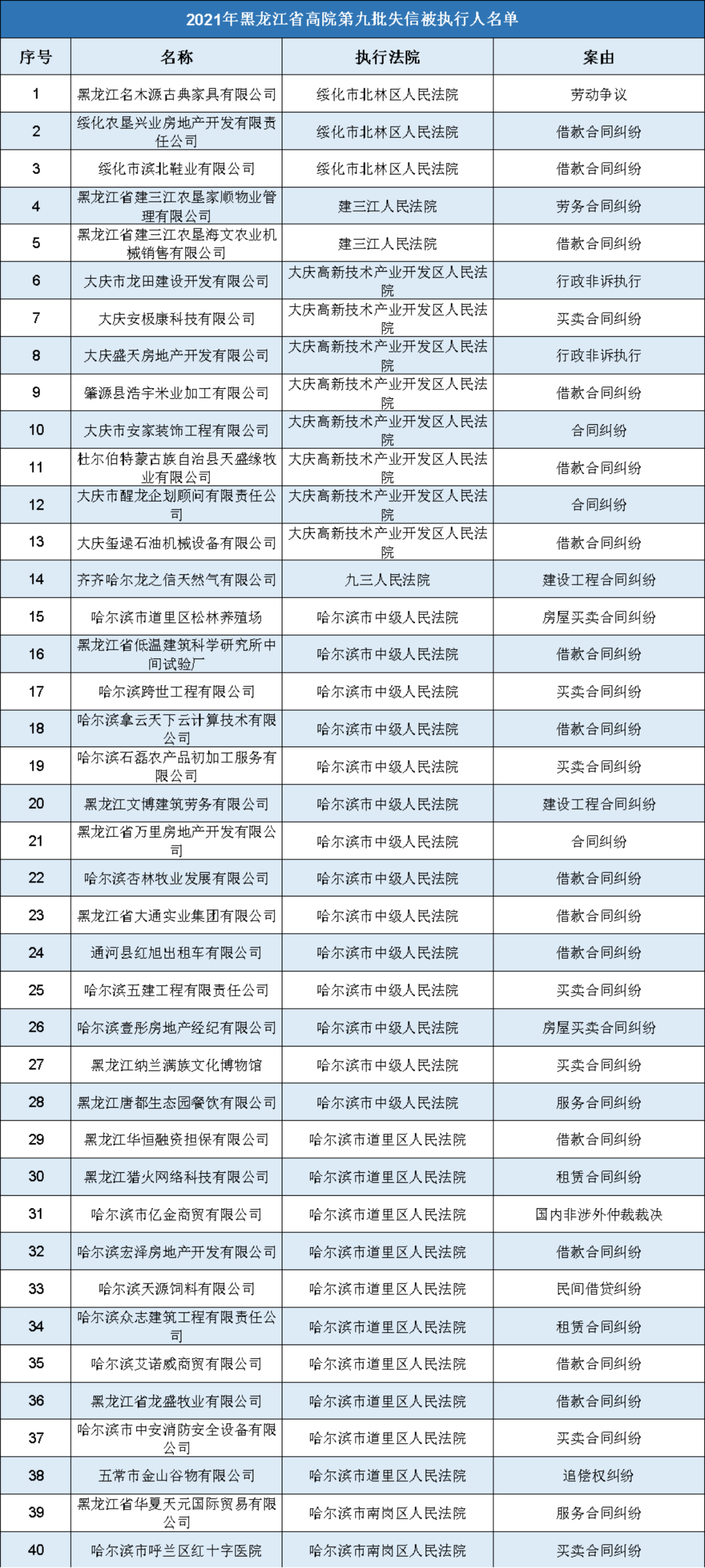 2021年黑龙江省高院第九批失信被执行人名单

| 序号 | 名称 | 执行法院 | 案由 |
|---|---|---|---|
| 1 | 黑龙江名木源古典家具有限公司 | 绥化市北林区人民法院 | 劳动争议 |
| 2 | 绥化农垦兴业房地产开发有限责任公司 | 绥化市北林区人民法院 | 借款合同纠纷 |
| 3 | 绥化市滨北鞋业有限公司 | 绥化市北林区人民法院 | 借款合同纠纷 |
| 4 | 黑龙江省建三江农垦家顺物业管理有限公司 | 建三江人民法院 | 劳务合同纠纷 |
| 5 | 黑龙江省建三江农垦海文农业机械销售有限公司 | 建三江人民法院 | 借款合同纠纷 |
| 6 | 大庆市龙田建设开发有限公司 | 大庆高新技术产业开发区人民法院 | 行政非诉执行 |
| 7 | 大庆安极康科技有限公司 | 大庆高新技术产业开发区人民法院 | 买卖合同纠纷 |
| 8 | 大庆盛天房地产开发有限公司 | 大庆高新技术产业开发区人民法院 | 行政非诉执行 |
| 9 | 肇源县浩宇米业加工有限公司 | 大庆高新技术产业开发区人民法院 | 借款合同纠纷 |
| 10 | 大庆市安家装饰工程有限公司 | 大庆高新技术产业开发区人民法院 | 合同纠纷 |
| 11 | 杜尔伯特蒙古族自治县天盛缘牧业有限公司 | 大庆高新技术产业开发区人民法院 | 借款合同纠纷 |
| 12 | 大庆市醒龙企划顾问有限责任公司 | 大庆高新技术产业开发区人民法院 | 合同纠纷 |
| 13 | 大庆玺逯石油机械设备有限公司 | 大庆高新技术产业开发区人民法院 | 借款合同纠纷 |
| 14 | 齐齐哈尔龙之信天然气有限公司 | 九三人民法院 | 建设工程合同纠纷 |
| 15 | 哈尔滨市道里区松林养殖场 | 哈尔滨市中级人民法院 | 房屋买卖合同纠纷 |
| 16 | 黑龙江省低温建筑科学研究所中间试验厂 | 哈尔滨市中级人民法院 | 借款合同纠纷 |
| 17 | 哈尔滨跨世工程有限公司 | 哈尔滨市中级人民法院 | 买卖合同纠纷 |
| 18 | 哈尔滨拿云天下云计算技术有限公司 | 哈尔滨市中级人民法院 | 借款合同纠纷 |
| 19 | 哈尔滨石磊农产品初加工服务有限公司 | 哈尔滨市中级人民法院 | 买卖合同纠纷 |
| 20 | 黑龙江文博建筑劳务有限公司 | 哈尔滨市中级人民法院 | 建设工程合同纠纷 |
| 21 | 黑龙江省万里房地产开发有限公司 | 哈尔滨市中级人民法院 | 合同纠纷 |
| 22 | 哈尔滨杏林牧业发展有限公司 | 哈尔滨市中级人民法院 | 借款合同纠纷 |
| 23 | 黑龙江省大通实业集团有限公司 | 哈尔滨市中级人民法院 | 借款合同纠纷 |
| 24 | 通河县红旭出租车有限公司 | 哈尔滨市中级人民法院 | 借款合同纠纷 |
| 25 | 哈尔滨五建工程有限责任公司 | 哈尔滨市中级人民法院 | 买卖合同纠纷 |
| 26 | 哈尔滨壹彤房地产经纪有限公司 | 哈尔滨市中级人民法院 | 房屋买卖合同纠纷 |
| 27 | 黑龙江纳兰满族文化博物馆 | 哈尔滨市中级人民法院 | 买卖合同纠纷 |
| 28 | 黑龙江唐都生态园餐饮有限公司 | 哈尔滨市中级人民法院 | 服务合同纠纷 |
| 29 | 黑龙江华恒融资担保有限公司 | 哈尔滨市道里区人民法院 | 借款合同纠纷 |
| 30 | 黑龙江猎火网络科技有限公司 | 哈尔滨市道里区人民法院 | 租赁合同纠纷 |
| 31 | 哈尔滨市亿金商贸有限公司 | 哈尔滨市道里区人民法院 | 国内非涉外仲裁裁决 |
| 32 | 哈尔滨宏泽房地产开发有限公司 | 哈尔滨市道里区人民法院 | 借款合同纠纷 |
| 33 | 哈尔滨天源饲料有限公司 | 哈尔滨市道里区人民法院 | 民间借贷纠纷 |
| 34 | 哈尔滨众志建筑工程有限责任公司 | 哈尔滨市道里区人民法院 | 租赁合同纠纷 |
| 35 | 哈尔滨艾诺威商贸有限公司 | 哈尔滨市道里区人民法院 | 借款合同纠纷 |
| 36 | 黑龙江省龙盛牧业有限公司 | 哈尔滨市道里区人民法院 | 借款合同纠纷 |
| 37 | 哈尔滨市中安消防安全设备有限公司 | 哈尔滨市道里区人民法院 | 买卖合同纠纷 |
| 38 | 五常市金山谷物有限公司 | 哈尔滨市道里区人民法院 | 追偿权纠纷 |
| 39 | 黑龙江省华夏天元国际贸易有限公司 | 哈尔滨市南岗区人民法院 | 服务合同纠纷 |
| 40 | 哈尔滨市呼兰区红十字医院 | 哈尔滨市南岗区人民法院 | 买卖合同纠纷 |